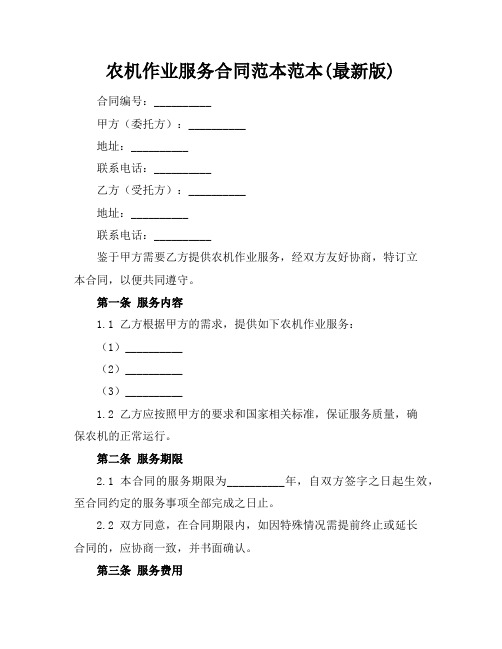 农机作业服务合同范本范本(最新版)

合同编号：__________

甲方（委托方）：__________

地址：__________

联系电话：__________

乙方（受托方）：__________

地址：__________

联系电话：__________

鉴于甲方需要乙方提供农机作业服务，经双方友好协商，特订立本合同，以便共同遵守。

第一条 服务内容

1.1 乙方根据甲方的需求，提供如下农机作业服务：

（1）__________

（2）__________

（3）__________

1.2 乙方应按照甲方的要求和国家相关标准，保证服务质量，确保农机的正常运行。

第二条 服务期限

2.1 本合同的服务期限为__________年，自双方签字之日起生效，至合同约定的服务事项全部完成之日止。

2.2 双方同意，在合同期限内，如因特殊情况需提前终止或延长合同的，应协商一致，并书面确认。

第三条 服务费用